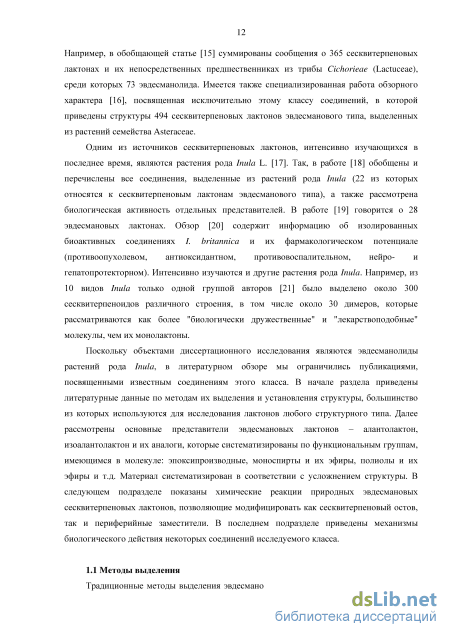 12

Например, в обобщающей статье [15] суммированы сообщения о 365 сесквитерпеновых лактонах и их непосредственных предшественниках из трибы Cichorieae (Lactuceae), среди которых 73 эвдесманолида. Имеется также специализированная работа обзорного характера [16], посвященная исключительно этому классу соединений, в которой приведены структуры 494 сесквитерпеновых лактонов эвдесманового типа, выделенных из растений семейства Asteraceae.

Одним из источников сесквитерпеновых лактонов, интенсивно изучающихся в последнее время, являются растения рода Inula L. [17]. Так, в работе [18] обобщены и перечислены все соединения, выделенные из растений рода Inula (22 из которых относятся к сесквитерпеновым лактонам эвдесманового типа), а также рассмотрена биологическая активность отдельных представителей. В работе [19] говорится о 28 эвдесмановых лактонах. Обзор [20] содержит информацию об изолированных биоактивных соединениях I. britannica и их фармакологическом потенциале (противоопухолевом, антиоксидантном, противовоспалительном, нейро- и гепатопротекторном). Интенсивно изучаются и другие растения рода Inula. Например, из 10 видов Inula только одной группой авторов [21] было выделено около 300 сесквитерпеноидов различного строения, в том числе около 30 димеров, которые рассматриваются как более "биологически дружественные" и "лекарствоподобные" молекулы, чем их монолактоны.

Поскольку объектами диссертационного исследования являются эвдесманолиды растений рода Inula, в литературном обзоре мы ограничились публикациями, посвященными известным соединениям этого класса. В начале раздела приведены литературные данные по методам их выделения и установления структуры, большинство из которых используются для исследования лактонов любого структурного типа. Далее рассмотрены основные представители эвдесмановых лактонов – алантолактон, изоалантолактон и их аналоги, которые систематизированы по функциональным группам, имеющимся в молекуле: эпоксипроизводные, моноспирты и их эфиры, полиолы и их эфиры и т.д. Материал систематизирован в соответствии с усложнением структуры. В следующем подразделе показаны химические реакции природных эвдесмановых сесквитерпеновых лактонов, позволяющие модифицировать как сесквитерпеновый остов, так и периферийные заместители. В последнем подразделе приведены механизмы биологического действия некоторых соединений исследуемого класса.

1.1 Методы выделения

Традиционные методы выделения эвдесмано

dsLib.net
библиотека диссертаций